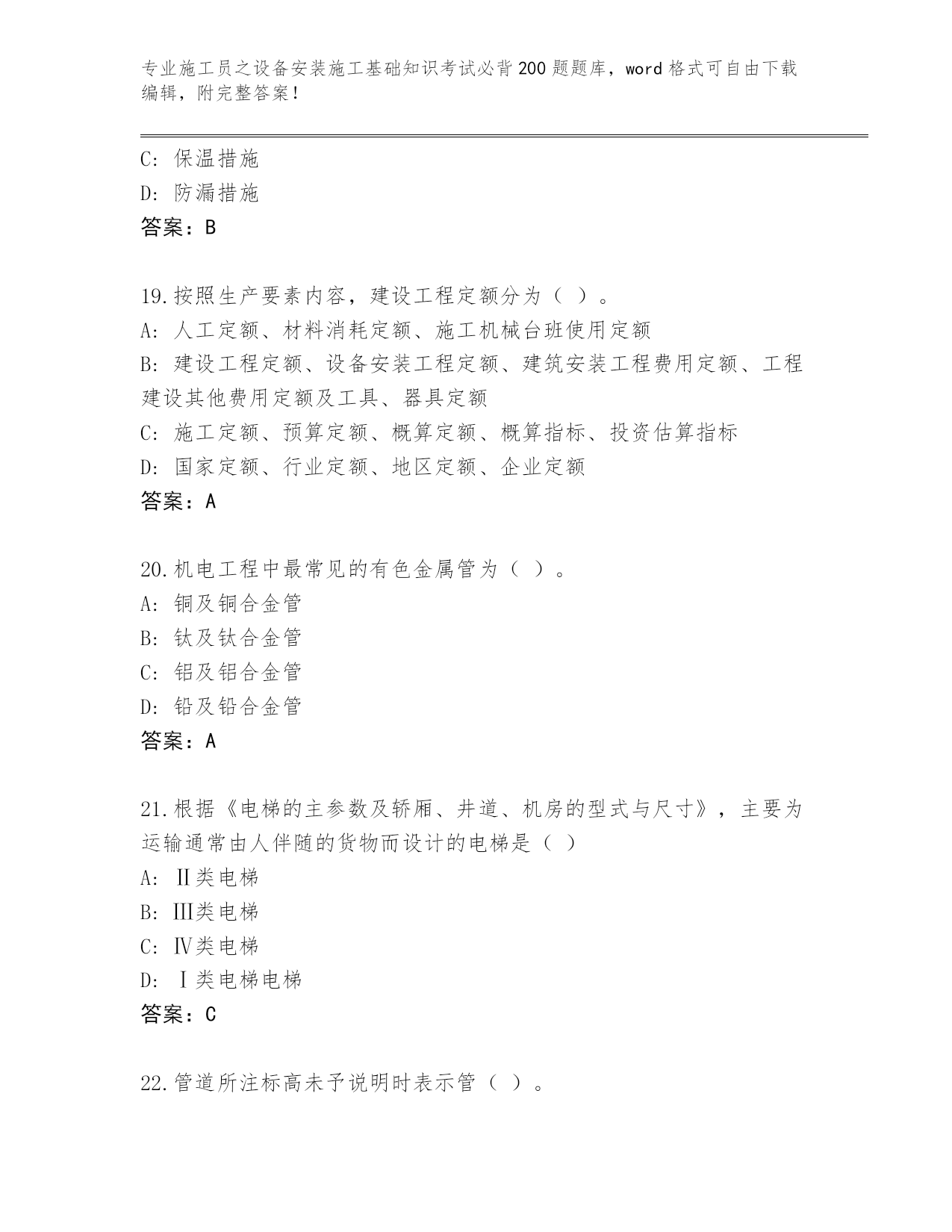 专业施工员之设备安装施工基础知识考试必背200题题库，word格式可自由下载编辑，附完整答案！

C: 保温措施
D: 防漏措施
答案：B

19.按照生产要素内容，建设工程定额分为（ ）。
A: 人工定额、材料消耗定额、施工机械台班使用定额
B: 建设工程定额、设备安装工程定额、建筑安装工程费用定额、工程建设其他费用定额及工具、器具定额
C: 施工定额、预算定额、概算定额、概算指标、投资估算指标
D: 国家定额、行业定额、地区定额、企业定额
答案：A

20.机电工程中最常见的有色金属管为（ ）。
A: 铜及铜合金管
B: 钛及钛合金管
C: 铝及铝合金管
D: 铅及铅合金管
答案：A

21.根据《电梯的主参数及轿厢、井道、机房的型式与尺寸》，主要为运输通常由人伴随的货物而设计的电梯是（ ）
A: Ⅱ类电梯
B: Ⅲ类电梯
C: Ⅳ类电梯
D: Ⅰ类电梯电梯
答案：C

22.管道所注标高未予说明时表示管（ ）。